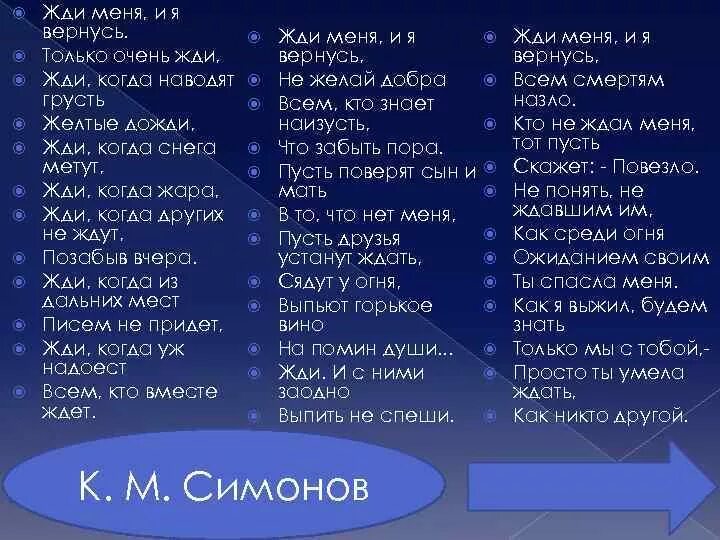 Жди меня, и я вернусь.
Только очень жди,
Жди, когда наводят грусть
Желтые дожди,
Жди, когда снега метут,
Жди, когда жара,
Жди, когда других не ждут,
Позабыв вчера.
Жди, когда из дальних мест
Писем не придет,
Жди, когда уж надоест
Всем, кто вместе ждет.

Жди меня, и я вернусь,
Не желай добра
Всем, кто знает наизусть,
Что забыть пора.
Пусть поверят сын и мать
В то, что нет меня,
Пусть друзья устанут ждать,
Сядут у огня,
Выпьют горькое вино
На помин души...
Жди. И с ними заодно
Выпить не спеши.

Жди меня, и я вернусь,
Всем смертям назло.
Кто не ждал меня, тот пусть
Скажет: - Повезло.
Не понять, не ждавшим им,
Как среди огня
Ожиданием своим
Ты спасла меня.
Как я выжил, будем знать
Только мы с тобой,-
Просто ты умела ждать,
Как никто другой.

К. М. Симонов